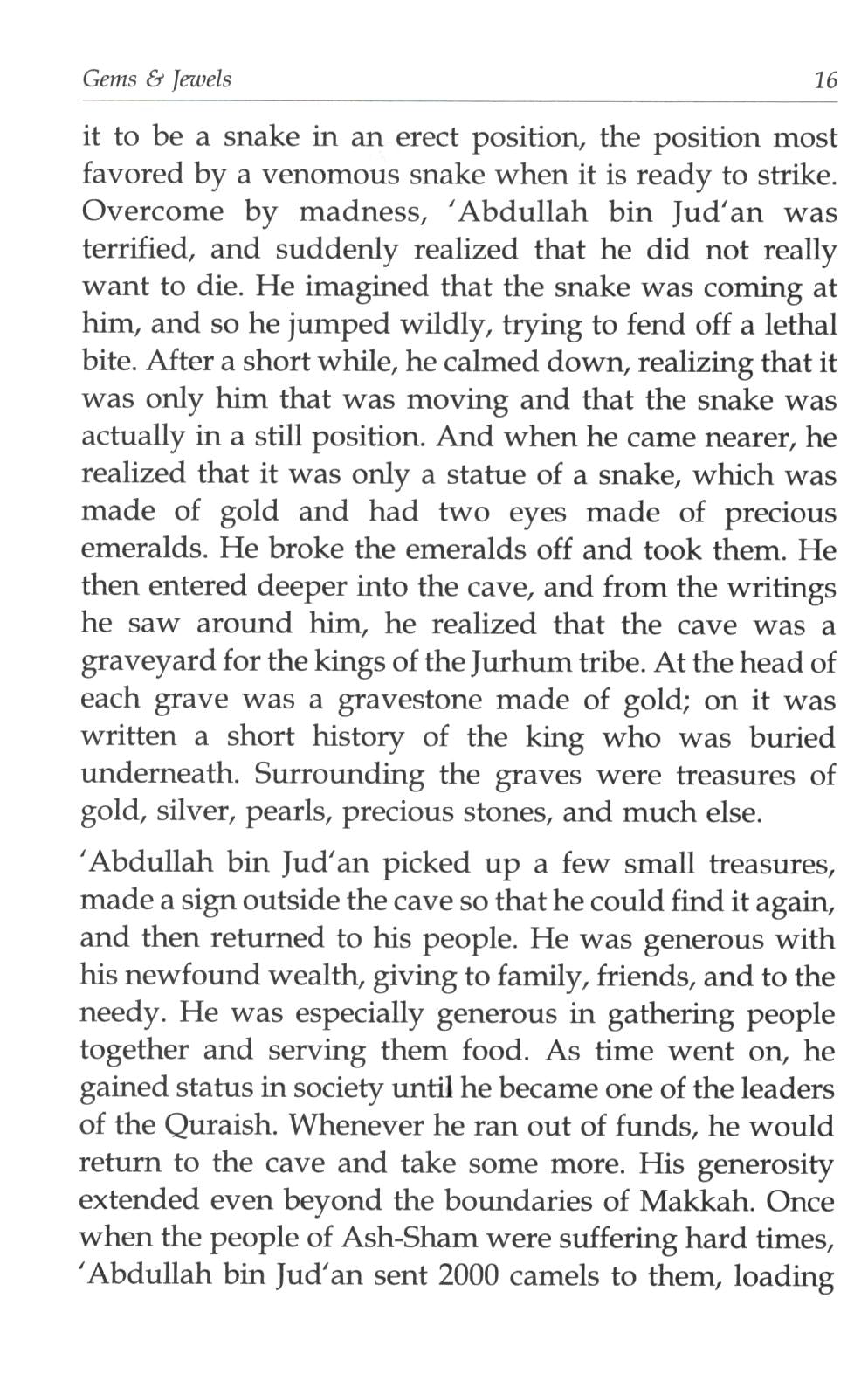 Gems & Jewels 16

it to be a snake in an erect position, the position most favored by a venomous snake when it is ready to strike. Overcome by madness, 'Abdullah bin Jud'an was terrified, and suddenly realized that he did not really want to die. He imagined that the snake was coming at him, and so he jumped wildly, trying to fend off a lethal bite. After a short while, he calmed down, realizing that it was only him that was moving and that the snake was actually in a still position. And when he came nearer, he realized that it was only a statue of a snake, which was made of gold and had two eyes made of precious emeralds. He broke the emeralds off and took them. He then entered deeper into the cave, and from the writings he saw around him, he realized that the cave was a graveyard for the kings of the Jurhum tribe. At the head of each grave was a gravestone made of gold; on it was written a short history of the king who was buried underneath. Surrounding the graves were treasures of gold, silver, pearls, precious stones, and much else.

'Abdullah bin Jud'an picked up a few small treasures, made a sign outside the cave so that he could find it again, and then returned to his people. He was generous with his newfound wealth, giving to family, friends, and to the needy. He was especially generous in gathering people together and serving them food. As time went on, he gained status in society until he became one of the leaders of the Quraish. Whenever he ran out of funds, he would return to the cave and take some more. His generosity extended even beyond the boundaries of Makkah. Once when the people of Ash-Sham were suffering hard times, 'Abdullah bin Jud'an sent 2000 camels to them, loading